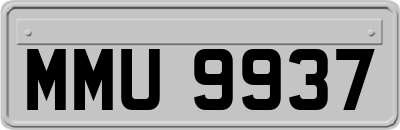 MMU 9937